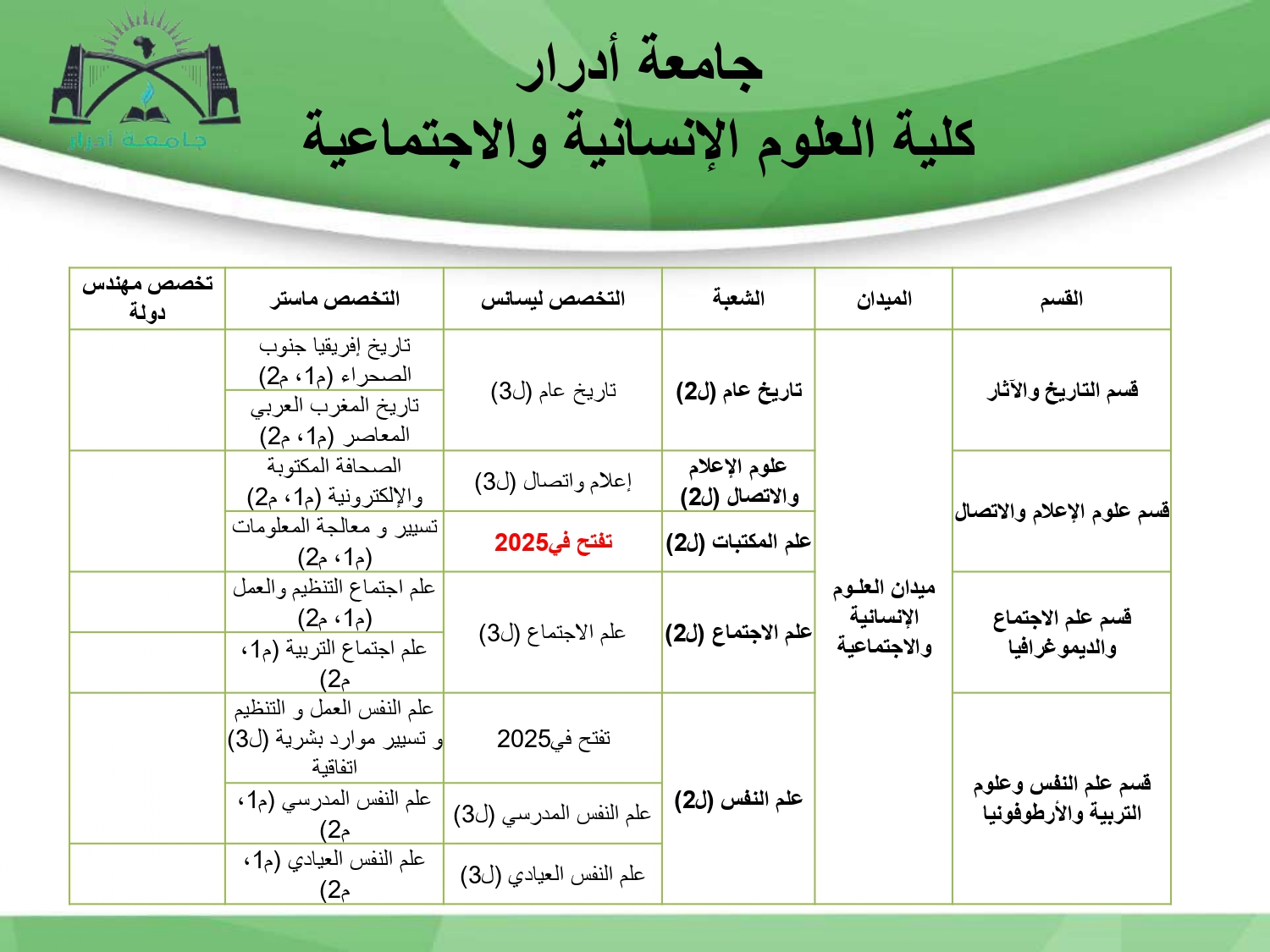 جامعة أدرار

جامعة أدرار
كلية العلوم الإنسانية والاجتماعية

| القسم | الميدان | الشعبة | التخصص ليسانس | التخصص ماستر | تخصص مهندس دولة |
|---|---|---|---|---|---|
| قسم التاريخ والآثار | ميدان العلوم الإنسانية والاجتماعية | تاريخ عام (ل2) | تاريخ عام (ل3) | تاريخ إفريقيا جنوب الصحراء (م1، م2) | |
| | | | | تاريخ المغرب العربي المعاصر (م1، م2) | |
| قسم علوم الإعلام والاتصال | | علوم الإعلام والاتصال (ل2) | إعلام واتصال (ل3) | الصحافة المكتوبة والإلكترونية (م1، م2) | |
| | | علم المكتبات (ل2) | تفتح في2025 | تسيير و معالجة المعلومات (م1، م2) | |
| قسم علم الاجتماع والديموغرافيا | | علم الاجتماع (ل2) | علم الاجتماع (ل3) | علم اجتماع التنظيم والعمل (م1، م2) | |
| | | | | علم اجتماع التربية (م1، م2) | |
| قسم علم النفس وعلوم التربية والأرطوفونيا | | علم النفس (ل2) | تفتح في2025 | علم النفس العمل و التنظيم و تسيير موارد بشرية (ل3) اتفاقية | |
| | | | علم النفس المدرسي (ل3) | علم النفس المدرسي (م1، م2) | |
| | | | علم النفس العيادي (ل3) | علم النفس العيادي (م1، م2) | |